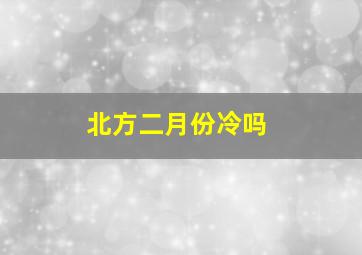 北方二月份冷吗